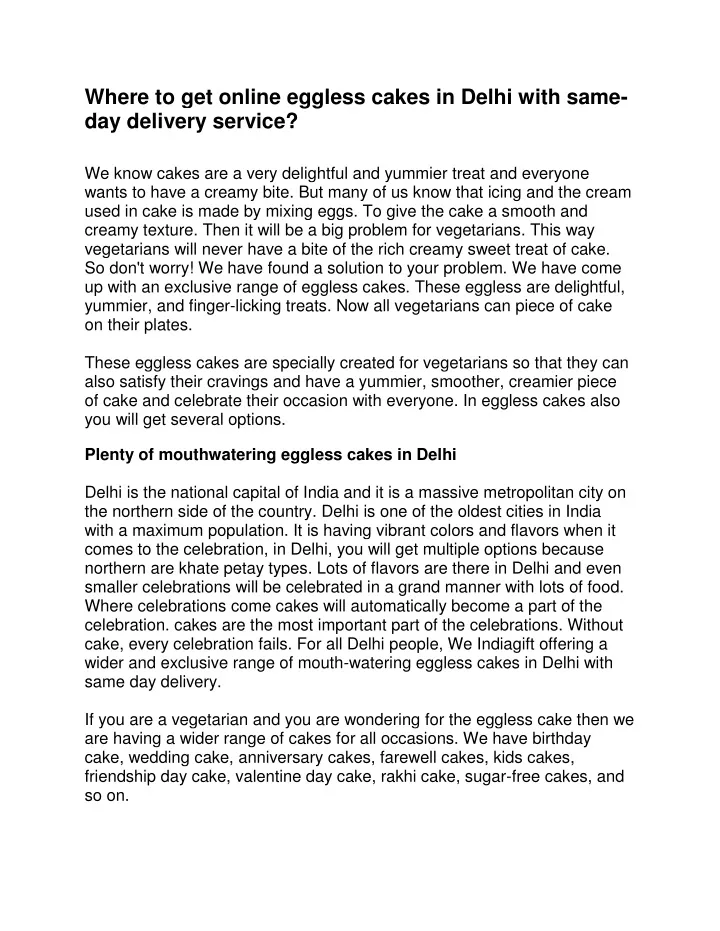 Where to get online eggless cakes in Delhi with same-day delivery service?

We know cakes are a very delightful and yummier treat and everyone wants to have a creamy bite. But many of us know that icing and the cream used in cake is made by mixing eggs. To give the cake a smooth and creamy texture. Then it will be a big problem for vegetarians. This way vegetarians will never have a bite of the rich creamy sweet treat of cake. So don't worry! We have found a solution to your problem. We have come up with an exclusive range of eggless cakes. These eggless are delightful, yummier, and finger-licking treats. Now all vegetarians can piece of cake on their plates.

These eggless cakes are specially created for vegetarians so that they can also satisfy their cravings and have a yummier, smoother, creamier piece of cake and celebrate their occasion with everyone. In eggless cakes also you will get several options.

Plenty of mouthwatering eggless cakes in Delhi

Delhi is the national capital of India and it is a massive metropolitan city on the northern side of the country. Delhi is one of the oldest cities in India with a maximum population. It is having vibrant colors and flavors when it comes to the celebration, in Delhi, you will get multiple options because northern are khate petay types. Lots of flavors are there in Delhi and even smaller celebrations will be celebrated in a grand manner with lots of food. Where celebrations come cakes will automatically become a part of the celebration. cakes are the most important part of the celebrations. Without cake, every celebration fails. For all Delhi people, We Indiagift offering a wider and exclusive range of mouth-watering eggless cakes in Delhi with same day delivery.

If you are a vegetarian and you are wondering for the eggless cake then we are having a wider range of cakes for all occasions. We have birthday cake, wedding cake, anniversary cakes, farewell cakes, kids cakes, friendship day cake, valentine day cake, rakhi cake, sugar-free cakes, and so on.